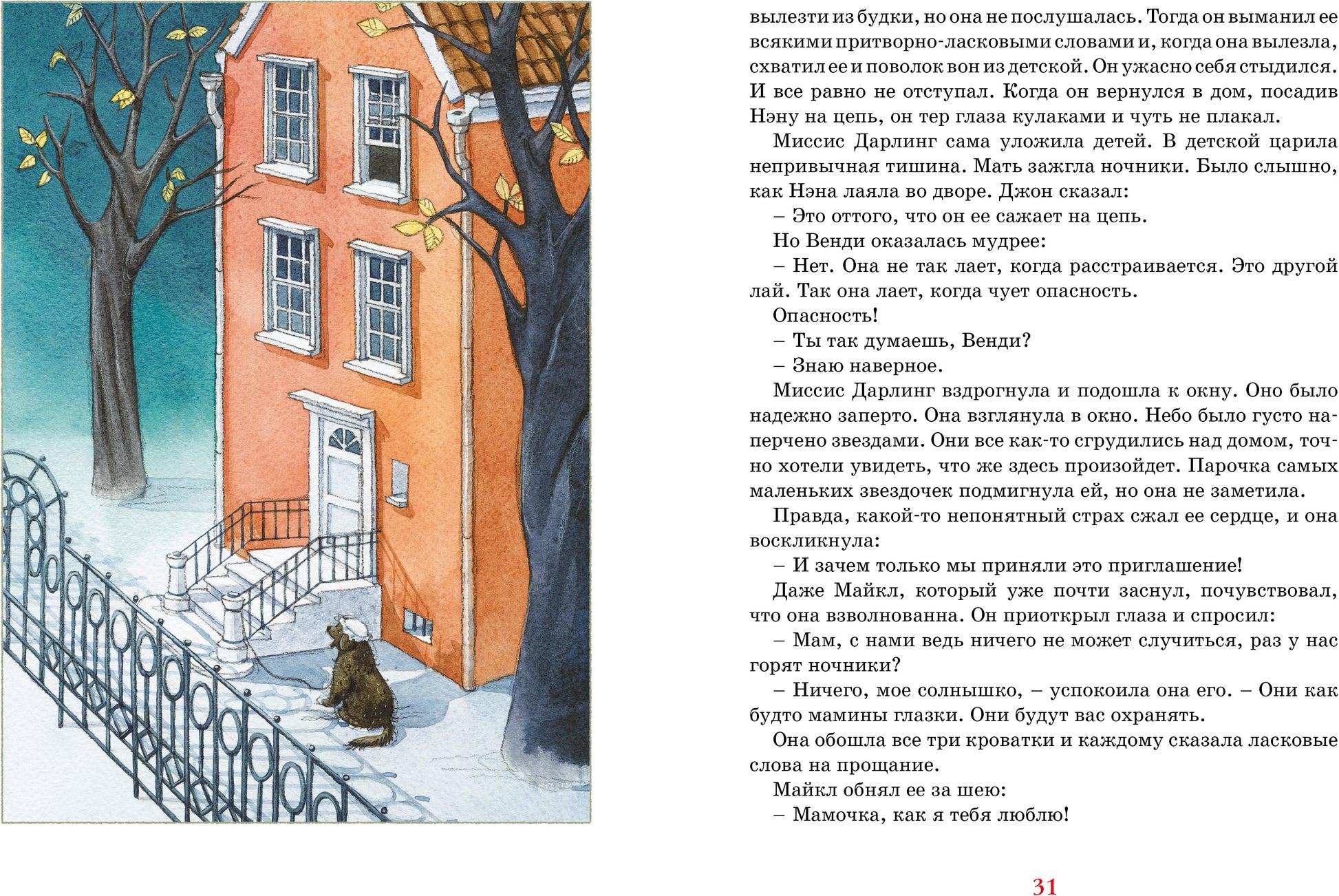 вылезти из будки, но она не послушалась. Тогда он выманил ее всякими притворно-ласковыми словами и, когда она вылезла, схватил ее и поволок вон из детской. Он ужасно себя стыдился. И все равно не отступал. Когда он вернулся в дом, посадив Нэну на цепь, он тер глаза кулаками и чуть не плакал.

Миссис Дарлинг сама уложила детей. В детской царила непривычная тишина. Мать зажгла ночники. Было слышно, как Нэна лаяла во дворе. Джон сказал:

– Это оттого, что он ее сажает на цепь.

Но Венди оказалась мудрее:

– Нет. Она не так лает, когда расстраивается. Это другой лай. Так она лает, когда чует опасность.

Опасность!

– Ты так думаешь, Венди?

– Знаю наверное.

Миссис Дарлинг вздрогнула и подошла к окну. Оно было надежно заперто. Она взглянула в окно. Небо было густо наперчено звездами. Они все как-то сгрудились над домом, точно хотели увидеть, что же здесь произойдет. Парочка самых маленьких звездочек подмигнула ей, но она не заметила.

Правда, какой-то непонятный страх сжал ее сердце, и она воскликнула:

– И зачем только мы приняли это приглашение!

Даже Майкл, который уже почти заснул, почувствовал, что она взволнованна. Он приоткрыл глаза и спросил:

– Мам, с нами ведь ничего не может случиться, раз у нас горят ночники?

– Ничего, мое солнышко, – успокоила она его. – Они как будто мамины глазки. Они будут вас охранять.

Она обошла все три кроватки и каждому сказала ласковые слова на прощание.

Майкл обнял ее за шею:

– Мамочка, как я тебя люблю!

31